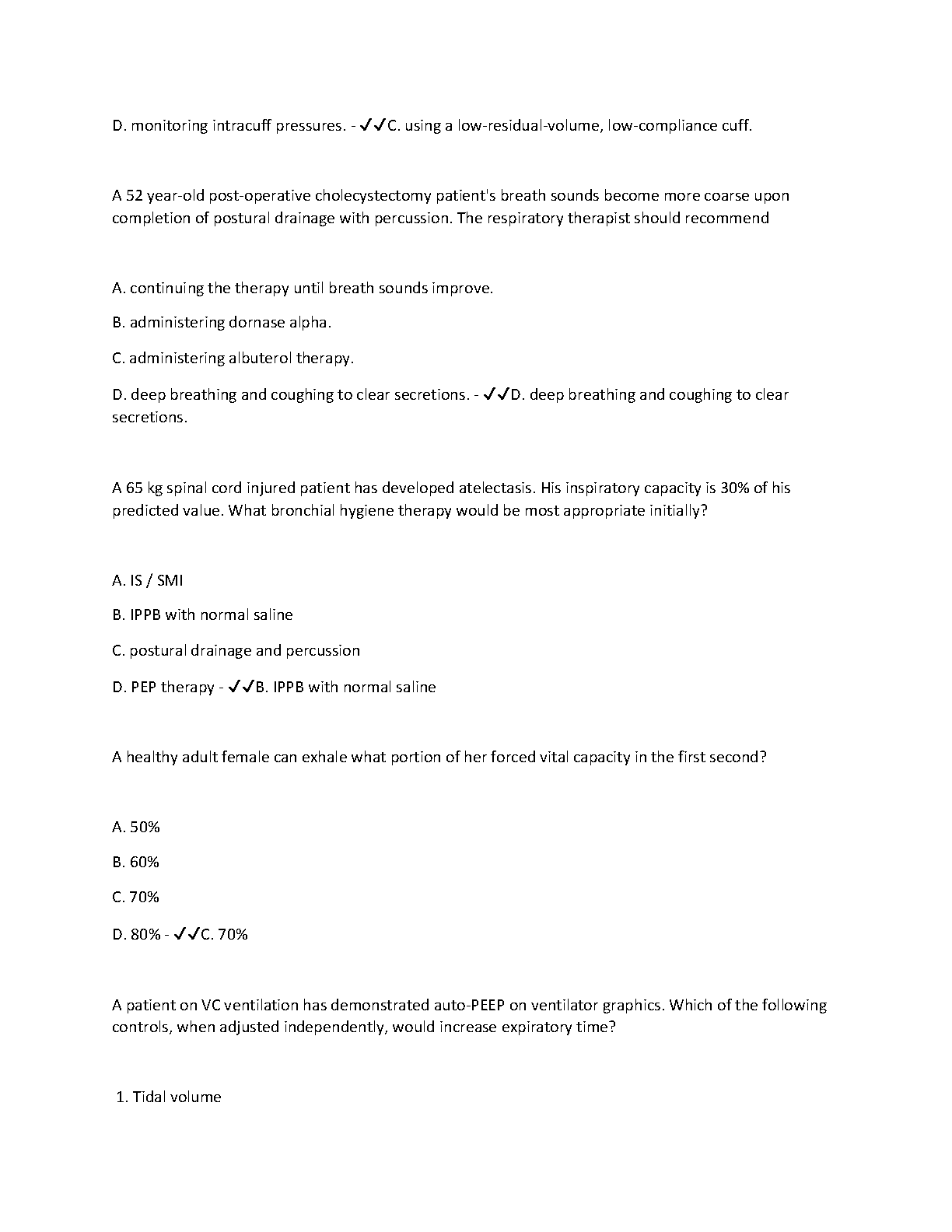 D. monitoring intracuff pressures. - ✓✓C. using a low-residual-volume, low-compliance cuff.

A 52 year-old post-operative cholecystectomy patient's breath sounds become more coarse upon completion of postural drainage with percussion. The respiratory therapist should recommend

A. continuing the therapy until breath sounds improve.

B. administering dornase alpha.

C. administering albuterol therapy.

D. deep breathing and coughing to clear secretions. - ✓✓D. deep breathing and coughing to clear secretions.

A 65 kg spinal cord injured patient has developed atelectasis. His inspiratory capacity is 30% of his predicted value. What bronchial hygiene therapy would be most appropriate initially?

A. IS / SMI

B. IPPB with normal saline

C. postural drainage and percussion

D. PEP therapy - ✓✓B. IPPB with normal saline

A healthy adult female can exhale what portion of her forced vital capacity in the first second?

A. 50%

B. 60%

C. 70%

D. 80% - ✓✓C. 70%

A patient on VC ventilation has demonstrated auto-PEEP on ventilator graphics. Which of the following controls, when adjusted independently, would increase expiratory time?

1. Tidal volume